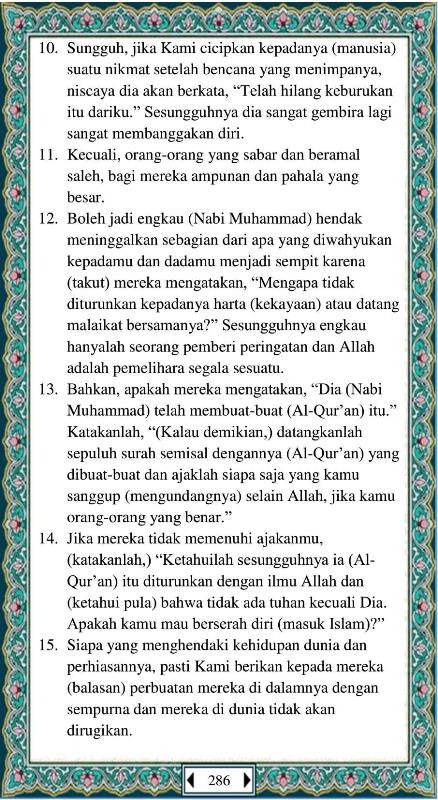 10. Sungguh, jika Kami cicipkan kepadanya (manusia) suatu nikmat setelah bencana yang menimpanya, niscaya dia akan berkata, “Telah hilang keburukan itu dariku.” Sesungguhnya dia sangat gembira lagi sangat membanggakan diri.

11. Kecuali, orang-orang yang sabar dan beramal saleh, bagi mereka ampunan dan pahala yang besar.

12. Boleh jadi engkau (Nabi Muhammad) hendak meninggalkan sebagian dari apa yang diwahyukan kepadamu dan dadamu menjadi sempit karena (takut) mereka mengatakan, “Mengapa tidak diturunkan kepadanya harta (kekayaan) atau datang malaikat bersamanya?” Sesungguhnya engkau hanyalah seorang pemberi peringatan dan Allah adalah pemelihara segala sesuatu.

13. Bahkan, apakah mereka mengatakan, “Dia (Nabi Muhammad) telah membuat-buat (Al-Qur’an) itu.” Katakanlah, “(Kalau demikian,) datangkanlah sepuluh surah semisal dengannya (Al-Qur’an) yang dibuat-buat dan ajaklah siapa saja yang kamu sanggup (mengundangnya) selain Allah, jika kamu orang-orang yang benar.”

14. Jika mereka tidak memenuhi ajakanmu, (katakanlah,) “Ketahuilah sesungguhnya ia (Al-Qur’an) itu diturunkan dengan ilmu Allah dan (ketahui pula) bahwa tidak ada tuhan kecuali Dia. Apakah kamu mau berserah diri (masuk Islam)?”

15. Siapa yang menghendaki kehidupan dunia dan perhiasannya, pasti Kami berikan kepada mereka (balasan) perbuatan mereka di dalamnya dengan sempurna dan mereka di dunia tidak akan dirugikan.

286